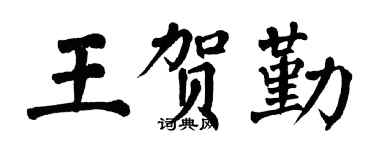 王贺勤

词典网